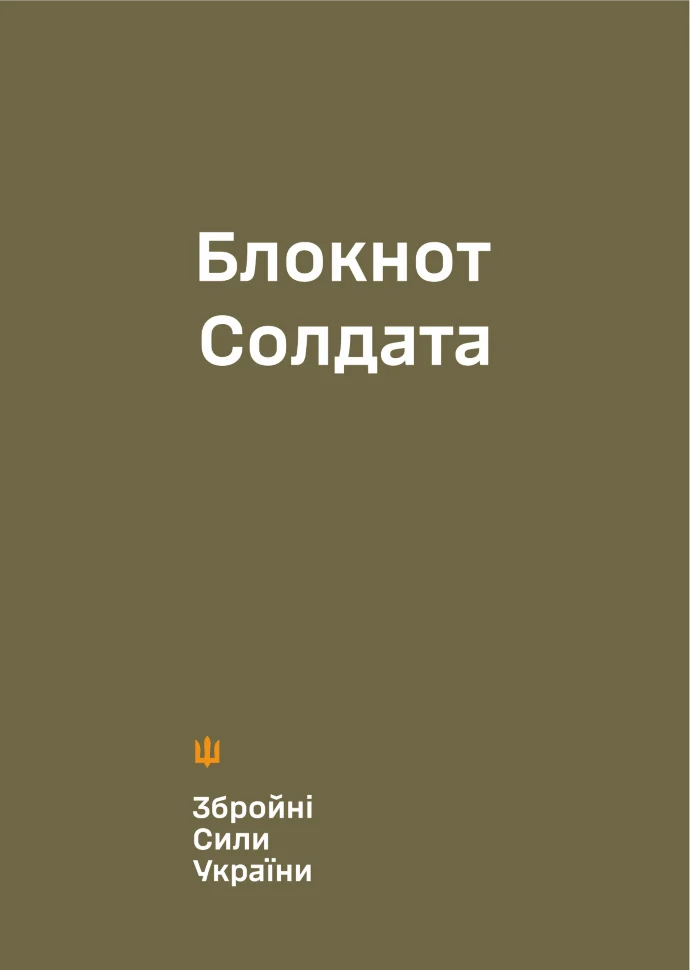 Блокнот Солдата

Збройні
Сили
України